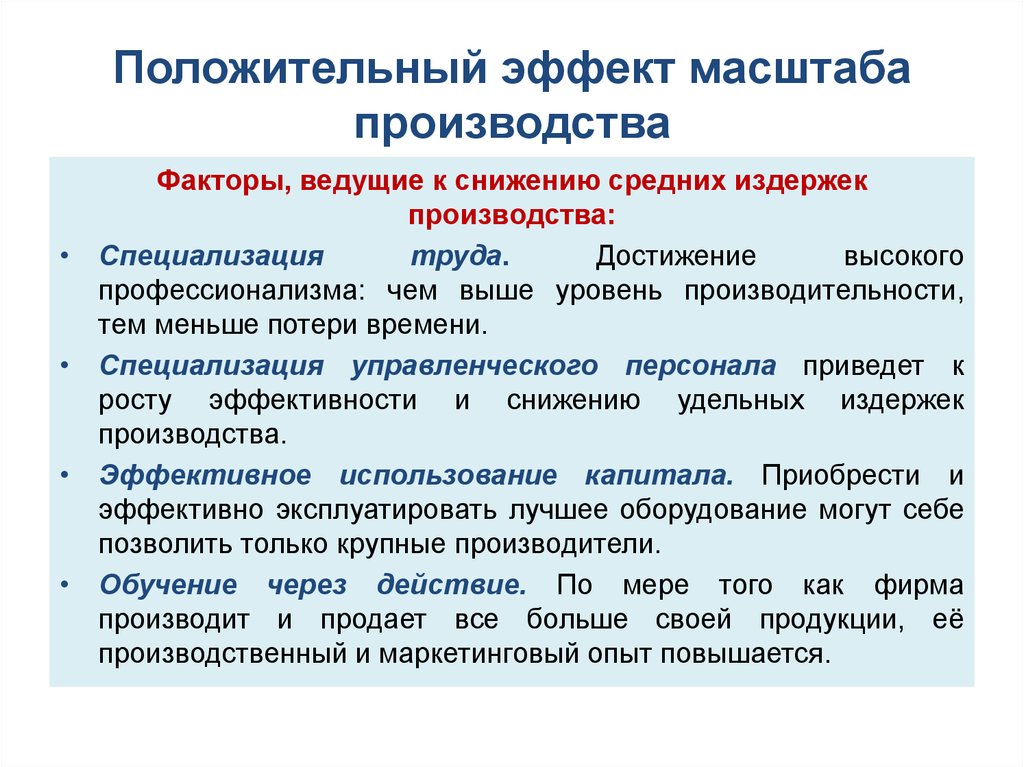 Положительный эффект масштаба производства

Факторы, ведущие к снижению средних издержек производства:

• Специализация труда. Достижение высокого профессионализма: чем выше уровень производительности, тем меньше потери времени.

• Специализация управленческого персонала приведет к росту эффективности и снижению удельных издержек производства.

• Эффективное использование капитала. Приобрести и эффективно эксплуатировать лучшее оборудование могут себе позволить только крупные производители.

• Обучение через действие. По мере того как фирма производит и продает все больше своей продукции, её производственный и маркетинговый опыт повышается.